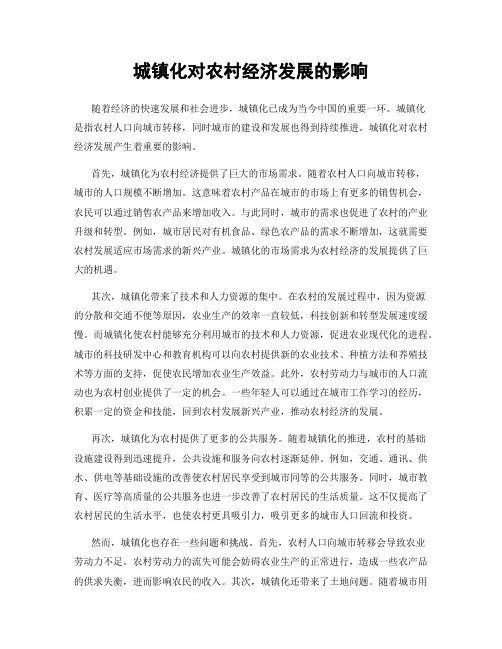 城镇化对农村经济发展的影响

随着经济的快速发展和社会进步，城镇化已成为当今中国的重要一环。城镇化是指农村人口向城市转移，同时城市的建设和发展也得到持续推进。城镇化对农村经济发展产生着重要的影响。

首先，城镇化为农村经济提供了巨大的市场需求。随着农村人口向城市转移，城市的人口规模不断增加。这意味着农村产品在城市的市场上有更多的销售机会，农民可以通过销售农产品来增加收入。与此同时，城市的需求也促进了农村的产业升级和转型。例如，城市居民对有机食品、绿色农产品的需求不断增加，这就需要农村发展适应市场需求的新兴产业。城镇化的市场需求为农村经济的发展提供了巨大的机遇。

其次，城镇化带来了技术和人力资源的集中。在农村的发展过程中，因为资源的分散和交通不便等原因，农业生产的效率一直较低，科技创新和转型发展速度缓慢。而城镇化使农村能够充分利用城市的技术和人力资源，促进农业现代化的进程。城市的科技研发中心和教育机构可以向农村提供新的农业技术、种植方法和养殖技术等方面的支持，促使农民增加农业生产效益。此外，农村劳动力与城市的人口流动也为农村创业提供了一定的机会。一些年轻人可以通过在城市工作学习的经历，积累一定的资金和技能，回到农村发展新兴产业，推动农村经济的发展。

再次，城镇化为农村提供了更多的公共服务。随着城镇化的推进，农村的基础设施建设得到迅速提升，公共设施和服务向农村逐渐延伸。例如，交通、通讯、供水、供电等基础设施的改善使农村居民享受到城市同等的公共服务。同时，城市教育、医疗等高质量的公共服务也进一步改善了农村居民的生活质量。这不仅提高了农村居民的生活水平，也使农村更具吸引力，吸引更多的城市人口回流和投资。

然而，城镇化也存在一些问题和挑战。首先，农村人口向城市转移会导致农业劳动力不足。农村劳动力的流失可能会妨碍农业生产的正常进行，造成一些农产品的供求失衡，进而影响农民的收入。其次，城镇化还带来了土地问题。随着城市用